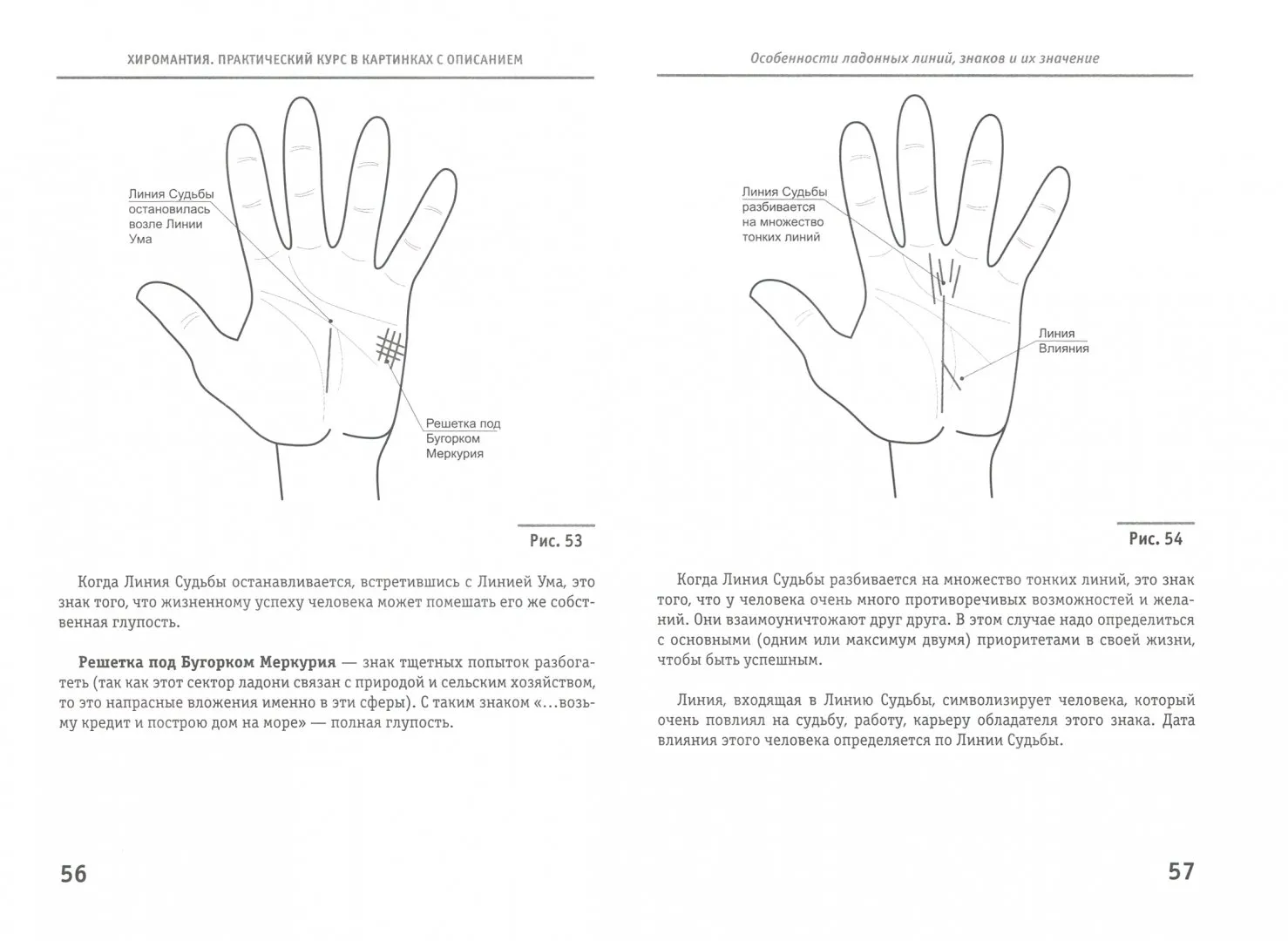 ХИРОМАНТИЯ. ПРАКТИЧЕСКИЙ КУРС В КАРТИНКАХ С ОПИСАНИЕМ

Линия Судьбы
остановилась
возле Линии
Ума

Решетка под
Бугорком
Меркурия

Рис. 53

Когда Линия Судьбы останавливается, встретившись с Линией Ума, это знак того, что жизненному успеху человека может помешать его же собственная глупость.

Решетка под Бугорком Меркурия — знак тщетных попыток разбогатеть (так как этот сектор ладони связан с природой и сельским хозяйством, то это напрасные вложения именно в эти сферы). С таким знаком «...возьму кредит и построю дом на море» — полная глупость.

56

Особенности ладонных линий, знаков и их значение

Линия Судьбы
разбивается
на множество
тонких линий

Линия
Влияния

Рис. 54

Когда Линия Судьбы разбивается на множество тонких линий, это знак того, что у человека очень много противоречивых возможностей и желаний. Они взаимоуничтожают друг друга. В этом случае надо определиться с основными (одним или максимум двумя) приоритетами в своей жизни, чтобы быть успешным.

Линия, входящая в Линию Судьбы, символизирует человека, который очень повлиял на судьбу, работу, карьеру обладателя этого знака. Дата влияния этого человека определяется по Линии Судьбы.

57